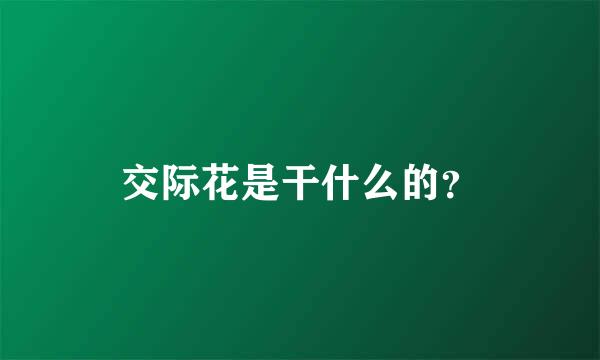 交际花是干什么的?